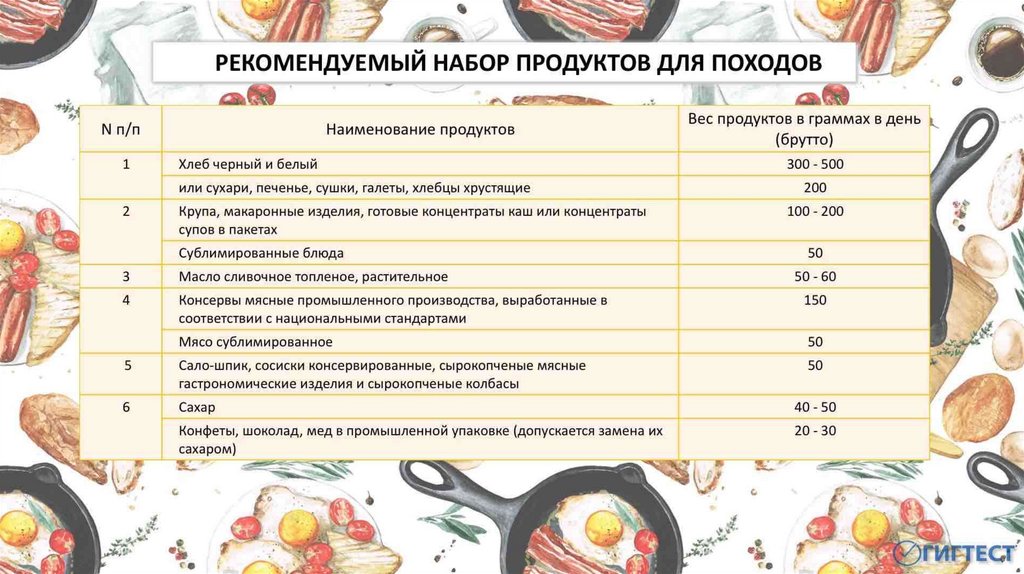 РЕКОМЕНДУЕМЫЙ НАБОР ПРОДУКТОВ ДЛЯ ПОХОДОВ

| N п/п | Наименование продуктов | Вес продуктов в граммах в день (брутто) |
|---|---|---|
| 1 | Хлеб черный и белый | 300 - 500 |
| | или сухари, печенье, сушки, галеты, хлебцы хрустящие | 200 |
| 2 | Крупа, макаронные изделия, готовые концентраты каш или концентраты супов в пакетах | 100 - 200 |
| | Сублимированные блюда | 50 |
| 3 | Масло сливочное топленое, растительное | 50 - 60 |
| 4 | Консервы мясные промышленного производства, выработанные в соответствии с национальными стандартами | 150 |
| | Мясо сублимированное | 50 |
| 5 | Сало-шпик, сосиски консервированные, сырокопченые мясные гастрономические изделия и сырокопченые колбасы | 50 |
| 6 | Сахар | 40 - 50 |
| | Конфеты, шоколад, мед в промышленной упаковке (допускается замена их сахаром) | 20 - 30 |

ГИГТЕСТ